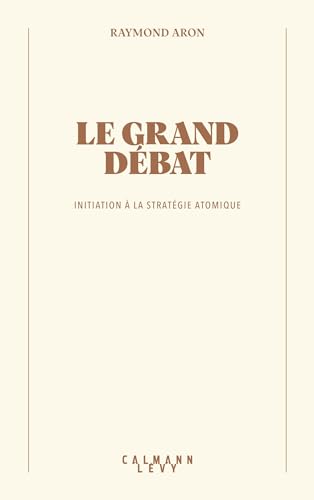 RAYMOND ARON

LE GRAND DÉBAT

INITIATION À LA STRATÉGIE ATOMIQUE

CALMANN LEVY